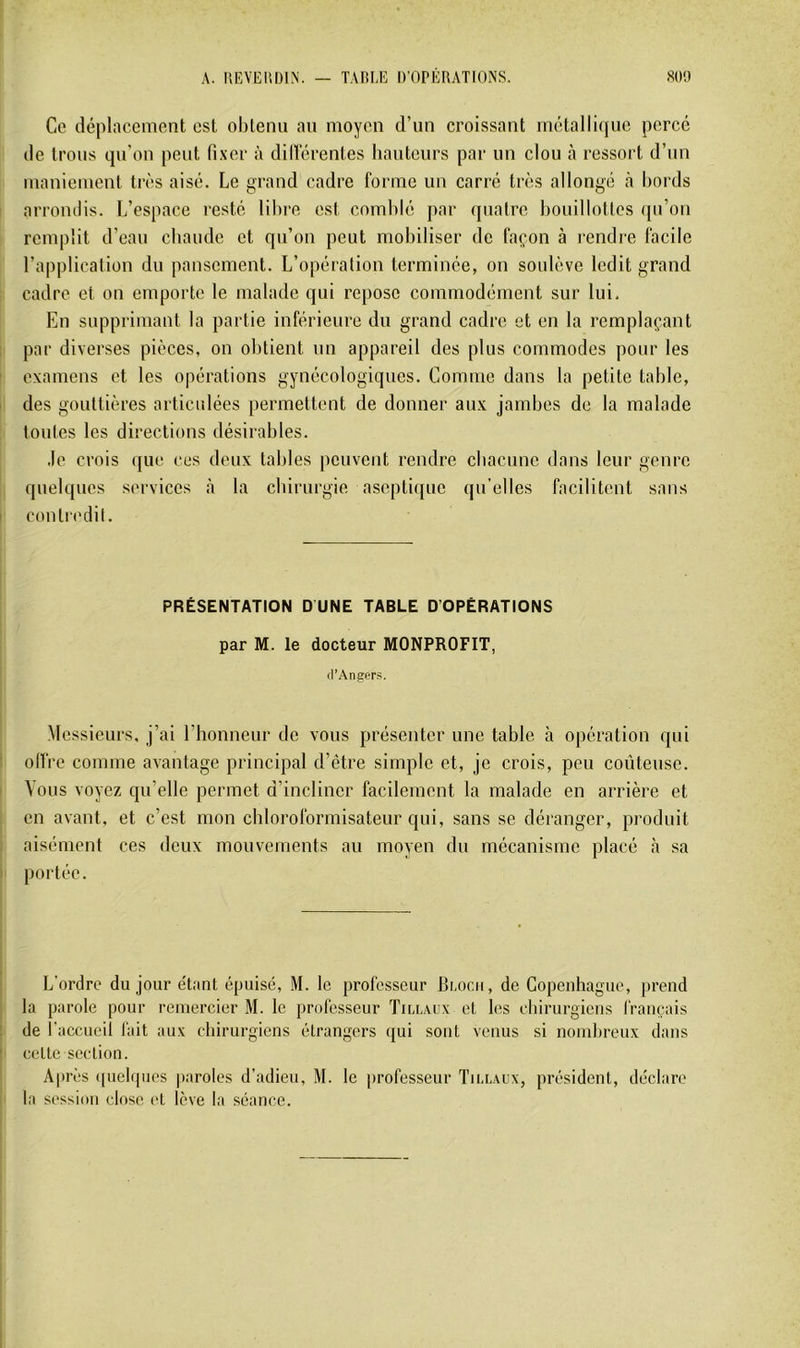 A. REVERDIN. — TABLE D'OPÉRATIONS. 809

Ce déplacement est obtenu au moyen d'un croissant métallique percé de trous qu'on peut fixer à différentes hauteurs par un clou à ressort d'un maniement très aisé. Le grand cadre forme un carré très allongé à bords arrondis. L'espace resté libre est comblé par quatre bouillottes qu'on remplit d'eau chaude et qu'on peut mobiliser de façon à rendre facile l'application du pansement. L'opération terminée, on soulève ledit grand cadre et on emporte le malade qui repose commodément sur lui.

En supprimant la partie inférieure du grand cadre et en la remplaçant par diverses pièces, on obtient un appareil des plus commodes pour les examens et les opérations gynécologiques. Comme dans la petite table, des gouttières articulées permettent de donner aux jambes de la malade toutes les directions désirables.

Je crois que ces deux tables peuvent rendre chacune dans leur genre quelques services à la chirurgie aseptique qu'elles facilitent sans contredit.

PRÉSENTATION D'UNE TABLE D'OPÉRATIONS

par M. le docteur MONPROFIT,

d'Angers.

Messieurs, j'ai l'honneur de vous présenter une table à opération qui offre comme avantage principal d'être simple et, je crois, peu coûteuse. Vous voyez qu'elle permet d'incliner facilement la malade en arrière et en avant, et c'est mon chloroformisateur qui, sans se déranger, produit aisément ces deux mouvements au moyen du mécanisme placé à sa portée.

L'ordre du jour étant épuisé, M. le professeur Bloch, de Copenhague, prend la parole pour remercier M. le professeur Tillaux et les chirurgiens français de l'accueil fait aux chirurgiens étrangers qui sont venus si nombreux dans cette section.

Après quelques paroles d'adieu, M. le professeur Tillaux, président, déclare la session close et lève la séance.